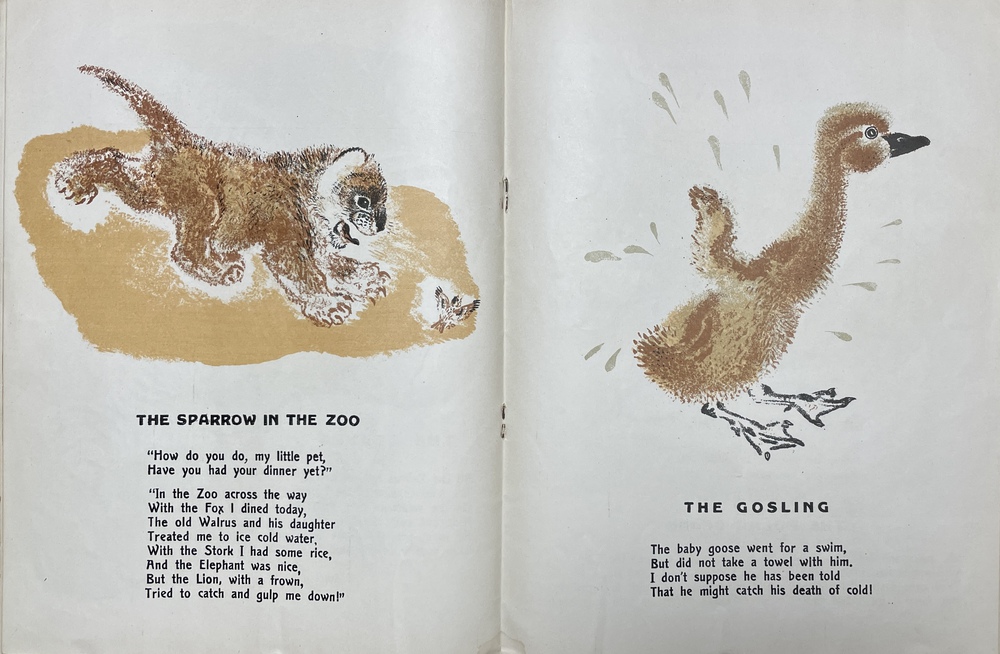 THE SPARROW IN THE ZOO

"How do you do, my little pet,
Have you had your dinner yet?"

"In the Zoo across the way
With the Fox I dined today,
The old Walrus and his daughter
Treated me to ice cold water,
With the Stork I had some rice,
And the Elephant was nice,
But the Lion, with a frown,
Tried to catch and gulp me down!"

THE GOSLING

The baby goose went for a swim,
But did not take a towel with him.
I don't suppose he has been told
That he might catch his death of cold!